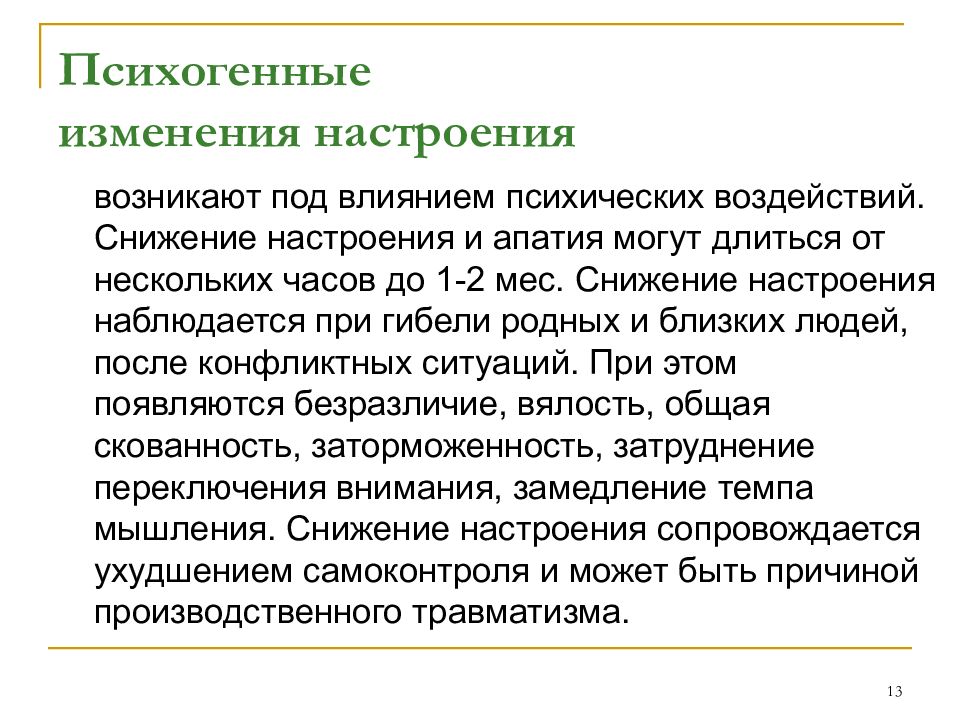 Психогенные изменения настроения

возникают под влиянием психических воздействий. Снижение настроения и апатия могут длиться от нескольких часов до 1-2 мес. Снижение настроения наблюдается при гибели родных и близких людей, после конфликтных ситуаций. При этом появляются безразличие, вялость, общая скованность, заторможенность, затруднение переключения внимания, замедление темпа мышления. Снижение настроения сопровождается ухудшением самоконтроля и может быть причиной производственного травматизма.

13